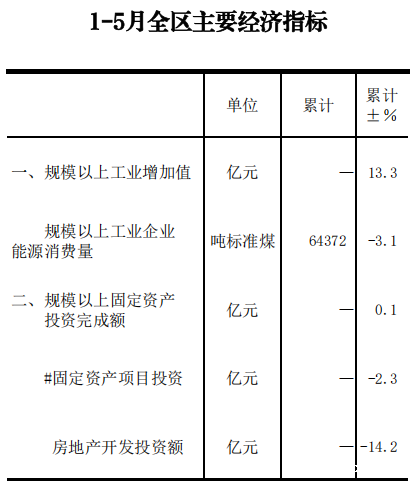 1-5月全区主要经济指标

|  | 单位 | 累计 | 累计±% |
|---|---|---|---|
| 一、规模以上工业增加值 | 亿元 | — | 13.3 |
| 规模以上工业企业能源消费量 | 吨标准煤 | 64372 | -3.1 |
| 二、规模以上固定资产投资完成额 | 亿元 | — | 0.1 |
| #固定资产项目投资 | 亿元 | — | -2.3 |
| 房地产开发投资额 | 亿元 | — | -14.2 |